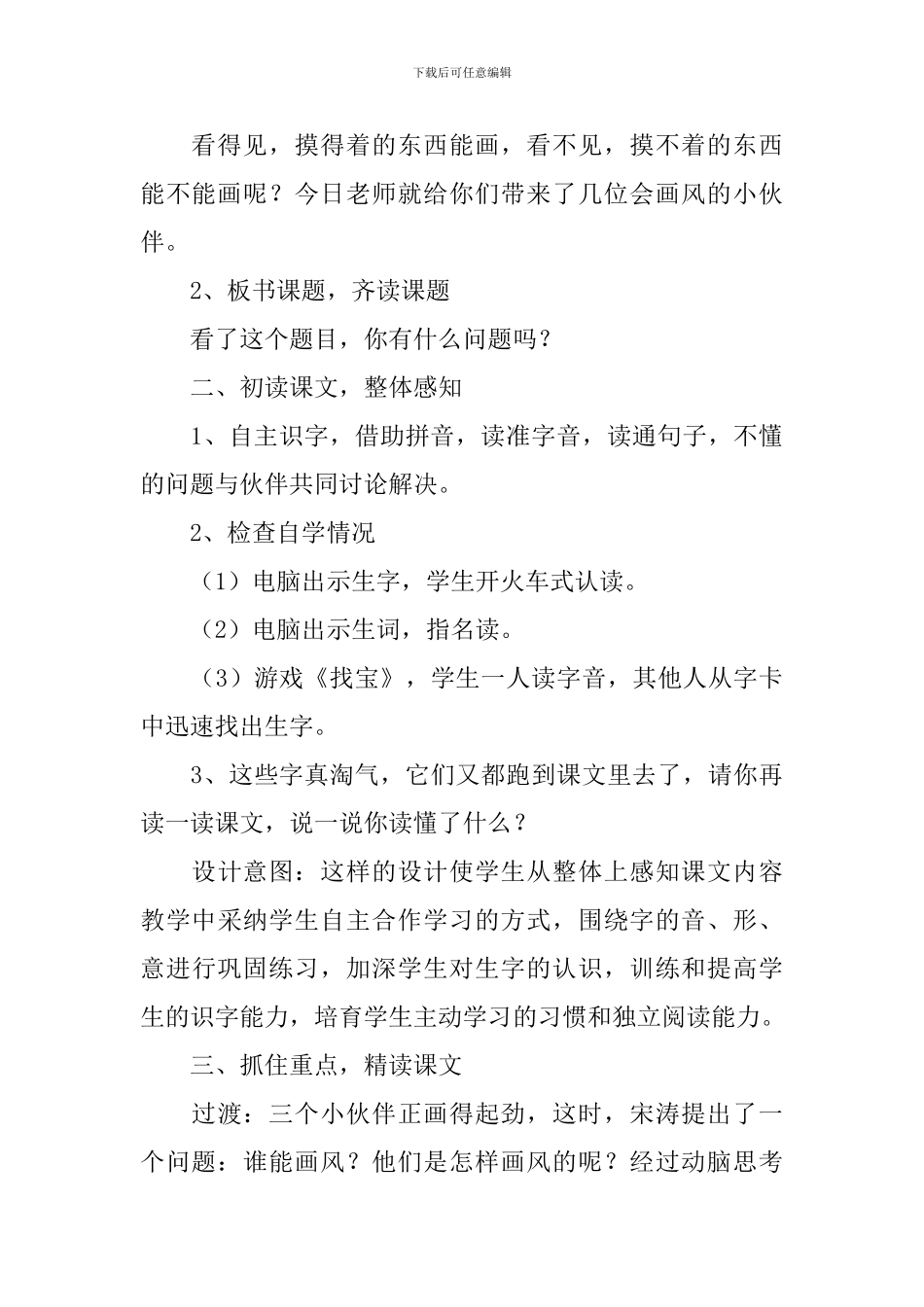 下载后可任意编辑

看得见，摸得着的东西能画，看不见，摸不着的东西能不能画呢？今日老师就给你们带来了几位会画风的小伙伴。

2、板书课题，齐读课题

看了这个题目，你有什么问题吗？

二、初读课文，整体感知

1、自主识字，借助拼音，读准字音，读通句子，不懂的问题与伙伴共同讨论解决。

2、检查自学情况

（1）电脑出示生字，学生开火车式认读。

（2）电脑出示生词，指名读。

（3）游戏《找宝》，学生一人读字音，其他人从字卡中迅速找出生字。

3、这些字真淘气，它们又都跑到课文里去了，请你再读一读课文，说一说你读懂了什么？

设计意图：这样的设计使学生从整体上感知课文内容教学中采纳学生自主合作学习的方式，围绕字的音、形、意进行巩固练习，加深学生对生字的认识，训练和提高学生的识字能力，培育学生主动学习的习惯和独立阅读能力。

三、抓住重点，精读课文

过渡：三个小伙伴正画得起劲，这时，宋涛提出了一个问题：谁能画风？他们是怎样画风的呢？经过动脑思考